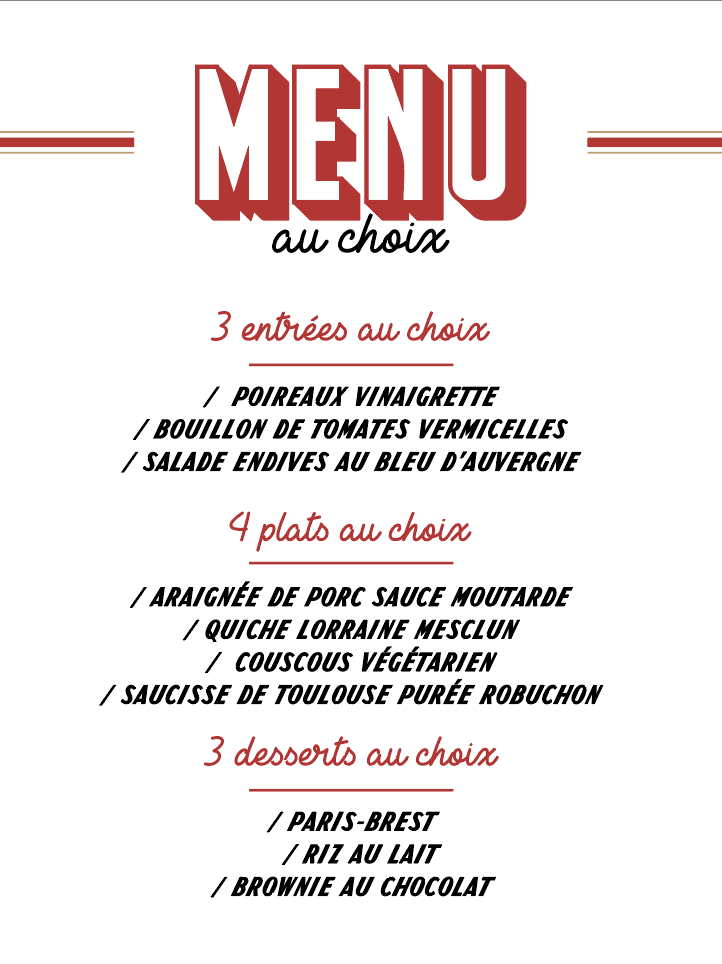 MENU
au choix

3 entrées au choix

/ POIREAUX VINAIGRETTE
/ BOUILLON DE TOMATES VERMICELLES
/ SALADE ENDIVES AU BLEU D'AUVERGNE

4 plats au choix

/ ARAIGNÉE DE PORC SAUCE MOUTARDE
/ QUICHE LORRAINE MESCLUN
/ COUSCOUS VÉGÉTARIEN
/ SAUCISSE DE TOULOUSE PURÉE ROBUCHON

3 desserts au choix

/ PARIS-BREST
/ RIZ AU LAIT
/ BROWNIE AU CHOCOLAT